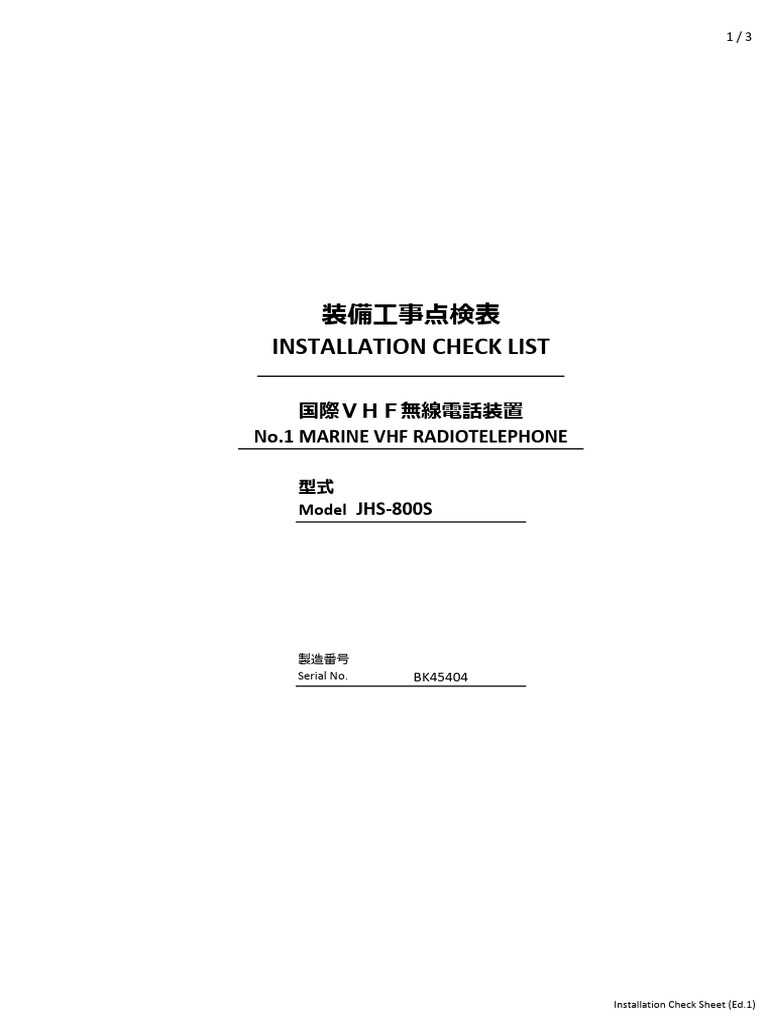 1 / 3

装備工事点検表
INSTALLATION CHECK LIST

国際ＶＨＦ無線電話装置
No.1 MARINE VHF RADIOTELEPHONE

型式
Model JHS-800S

製造番号
Serial No. BK45404

Installation Check Sheet (Ed.1)